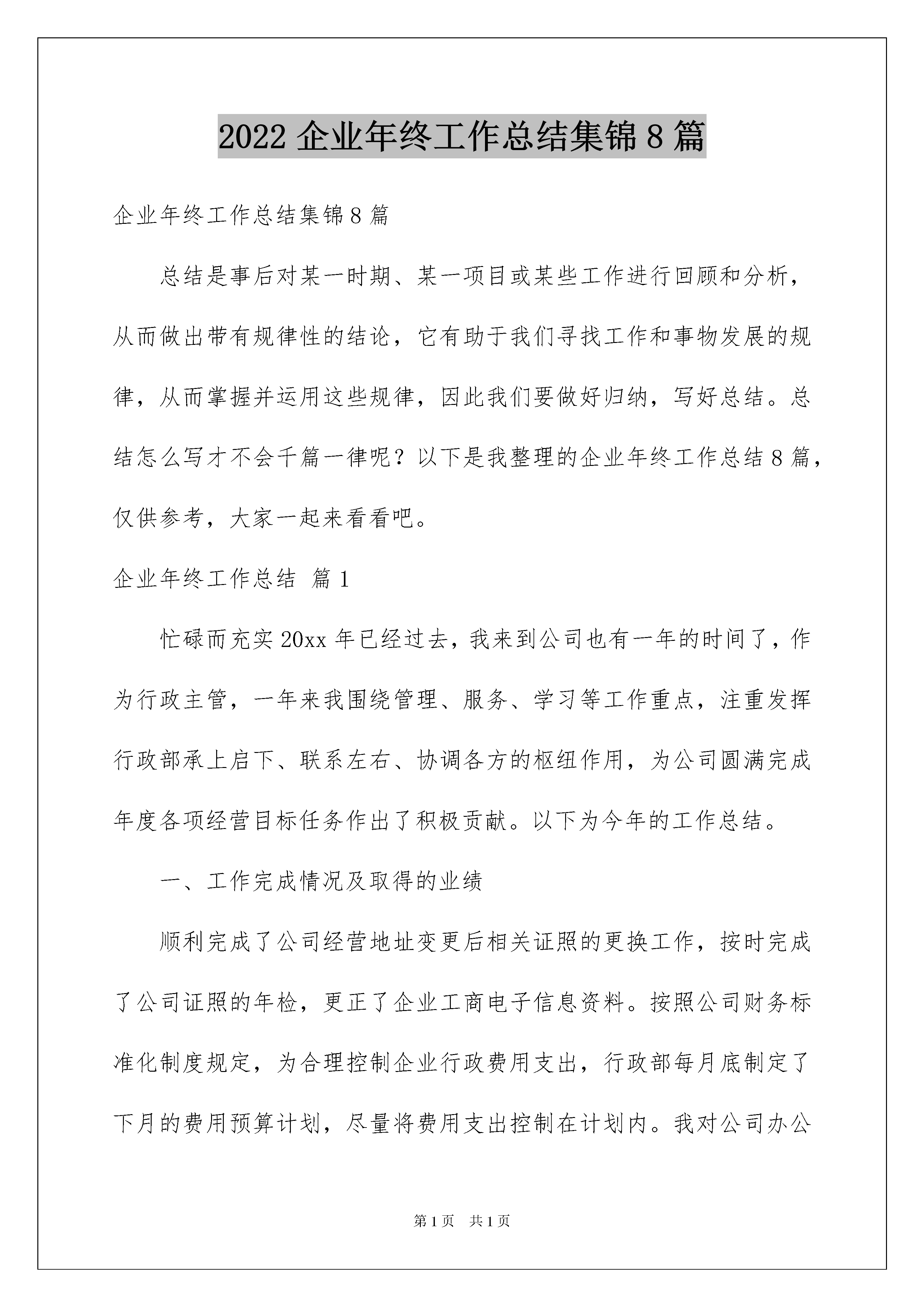 2022 企业年终工作总结集锦 8 篇

企业年终工作总结集锦 8 篇

总结是事后对某一时期、某一项目或某些工作进行回顾和分析，从而做出带有规律性的结论，它有助于我们寻找工作和事物发展的规律，从而掌握并运用这些规律，因此我们要做好归纳，写好总结。总结怎么写才不会千篇一律呢？以下是我整理的企业年终工作总结 8 篇，仅供参考，大家一起来看看吧。

企业年终工作总结 篇 1

忙碌而充实 20xx 年已经过去，我来到公司也有一年的时间了，作为行政主管，一年来我围绕管理、服务、学习等工作重点，注重发挥行政部承上启下、联系左右、协调各方的枢纽作用，为公司圆满完成年度各项经营目标任务作出了积极贡献。以下为今年的工作总结。

一、工作完成情况及取得的业绩

顺利完成了公司经营地址变更后相关证照的更换工作，按时完成了公司证照的年检，更正了企业工商电子信息资料。按照公司财务标准化制度规定，为合理控制企业行政费用支出，行政部每月底制定了下月的费用预算计划，尽量将费用支出控制在计划内。我对公司办公

第 1 页 共 1 页